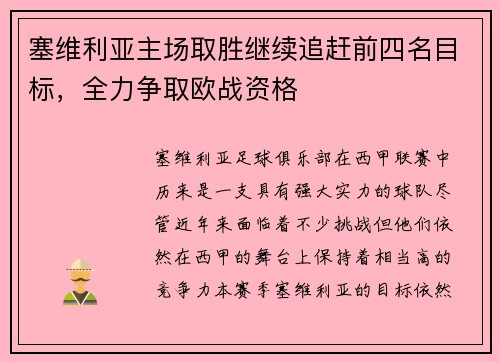 塞维利亚主场取胜继续追赶前四名目标，全力争取欧战资格

塞维利亚足球俱乐部在西甲联赛中历来是一支具有强大实力的球队尽管近年来面临着不少挑战但他们依然在西甲的舞台上保持着相当高的竞争力本赛季塞维利亚的目标依然